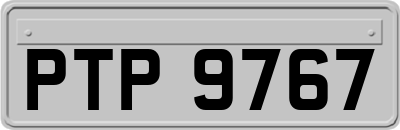 PTP 9767